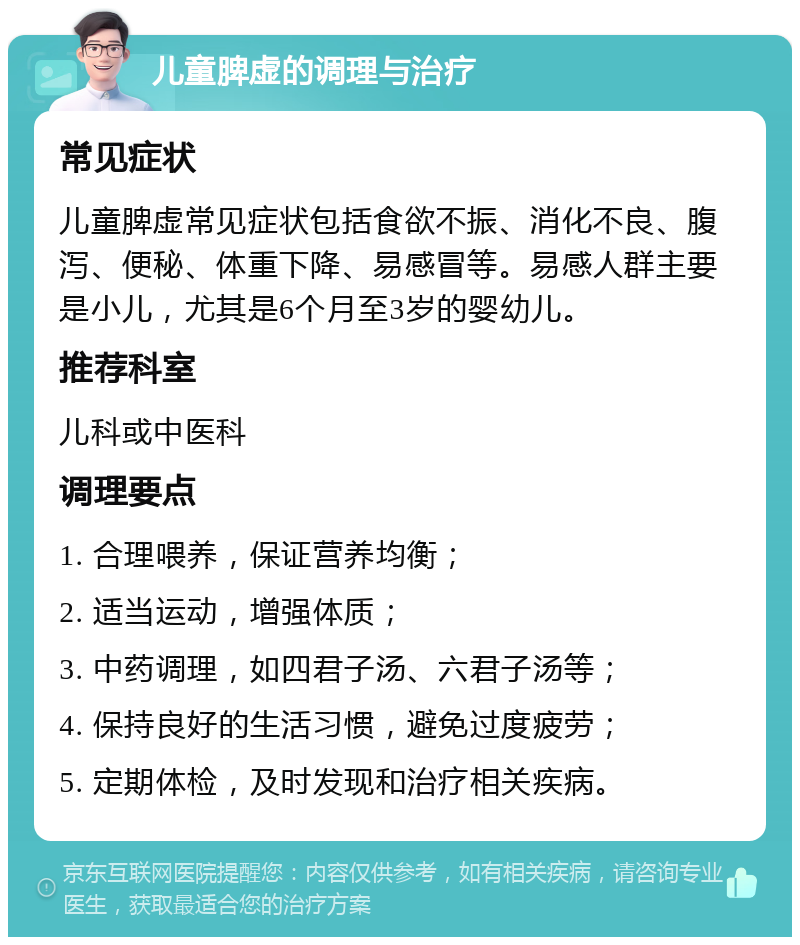 儿童脾虚的调理与治疗

常见症状

儿童脾虚常见症状包括食欲不振、消化不良、腹泻、便秘、体重下降、易感冒等。易感人群主要是小儿，尤其是6个月至3岁的婴幼儿。

推荐科室

儿科或中医科

调理要点

1. 合理喂养，保证营养均衡；

2. 适当运动，增强体质；

3. 中药调理，如四君子汤、六君子汤等；

4. 保持良好的生活习惯，避免过度疲劳；

5. 定期体检，及时发现和治疗相关疾病。

京东互联网医院提醒您：内容仅供参考，如有相关疾病，请咨询专业医生，获取最适合您的治疗方案